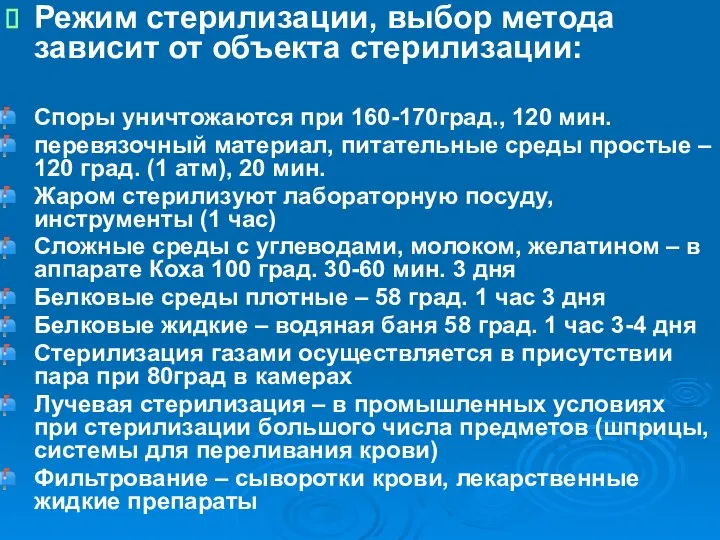 Режим стерилизации, выбор метода зависит от объекта стерилизации:

Споры уничтожаются при 160-170град., 120 мин.

перевязочный материал, питательные среды простые – 120 град. (1 атм), 20 мин.

Жаром стерилизуют лабораторную посуду, инструменты (1 час)

Сложные среды с углеводами, молоком, желатином – в аппарате Коха 100 град. 30-60 мин. 3 дня

Белковые среды плотные – 58 град. 1 час 3 дня

Белковые жидкие – водяная баня 58 град. 1 час 3-4 дня

Стерилизация газами осуществляется в присутствии пара при 80град в камерах

Лучевая стерилизация – в промышленных условиях при стерилизации большого числа предметов (шприцы, системы для переливания крови)

Фильтрование – сыворотки крови, лекарственные жидкие препараты